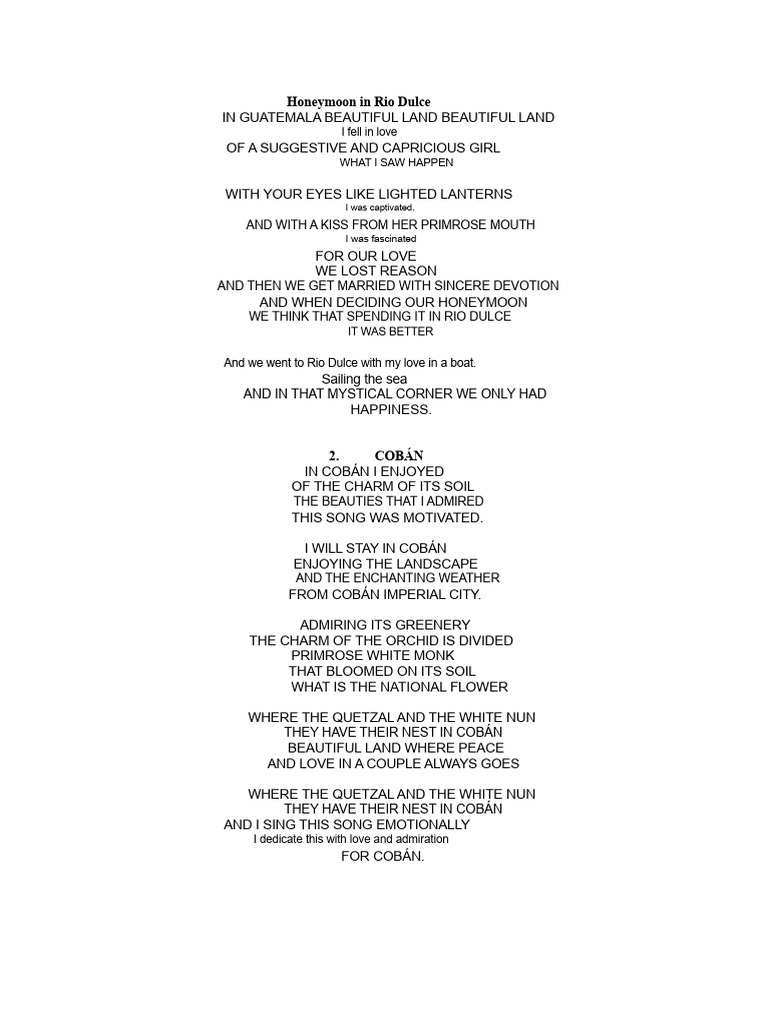 Honeymoon in Rio Dulce
IN GUATEMALA BEAUTIFUL LAND BEAUTIFUL LAND
I fell in love
OF A SUGGESTIVE AND CAPRICIOUS GIRL
WHAT I SAW HAPPEN

WITH YOUR EYES LIKE LIGHTED LANTERNS
I was captivated.
AND WITH A KISS FROM HER PRIMROSE MOUTH
I was fascinated
FOR OUR LOVE
WE LOST REASON
AND THEN WE GET MARRIED WITH SINCERE DEVOTION
AND WHEN DECIDING OUR HONEYMOON
WE THINK THAT SPENDING IT IN RIO DULCE
IT WAS BETTER

And we went to Rio Dulce with my love in a boat.
Sailing the sea
AND IN THAT MYSTICAL CORNER WE ONLY HAD HAPPINESS.

2. COBÁN
IN COBÁN I ENJOYED
OF THE CHARM OF ITS SOIL
THE BEAUTIES THAT I ADMIRED
THIS SONG WAS MOTIVATED.

I WILL STAY IN COBÁN
ENJOYING THE LANDSCAPE
AND THE ENCHANTING WEATHER
FROM COBÁN IMPERIAL CITY.

ADMIRING ITS GREENERY
THE CHARM OF THE ORCHID IS DIVIDED
PRIMROSE WHITE MONK
THAT BLOOMED ON ITS SOIL
WHAT IS THE NATIONAL FLOWER

WHERE THE QUETZAL AND THE WHITE NUN
THEY HAVE THEIR NEST IN COBÁN
BEAUTIFUL LAND WHERE PEACE
AND LOVE IN A COUPLE ALWAYS GOES

WHERE THE QUETZAL AND THE WHITE NUN
THEY HAVE THEIR NEST IN COBÁN
AND I SING THIS SONG EMOTIONALLY
I dedicate this with love and admiration
FOR COBÁN.